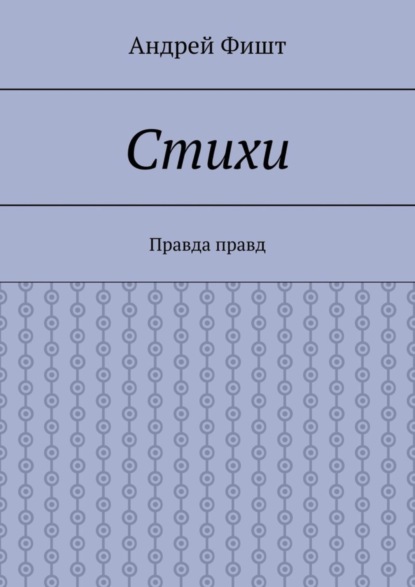 Андрей Фишт

Стихи

Правда правд